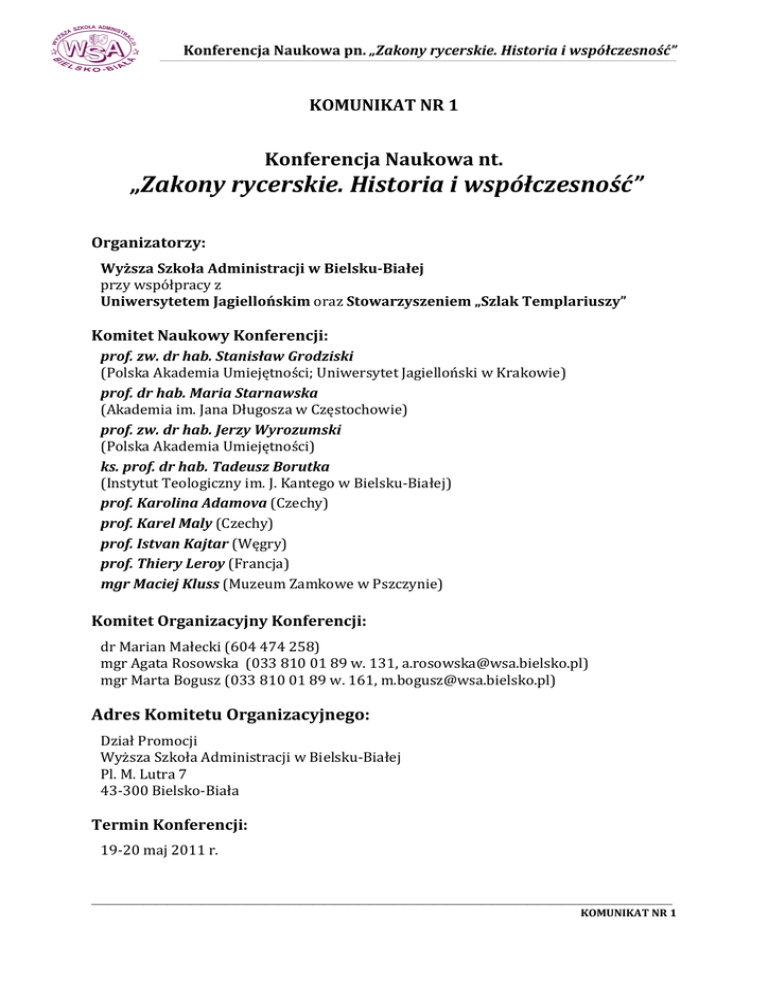 WYŻSZA SZKOŁA ADMINISTRACJI WSA BIELSKO-BIAŁA

Konferencja Naukowa pn. „Zakony rycerskie. Historia i współczesność”

KOMUNIKAT NR 1

Konferencja Naukowa nt.
„Zakony rycerskie. Historia i współczesność”

Organizatorzy:

Wyższa Szkoła Administracji w Bielsku-Białej
przy współpracy z
Uniwersytetem Jagiellońskim oraz Stowarzyszeniem „Szlak Templariuszy”

Komitet Naukowy Konferencji:

prof. zw. dr hab. Stanisław Grodziski
(Polska Akademia Umiejętności; Uniwersytet Jagielloński w Krakowie)
prof. dr hab. Maria Starnawska
(Akademia im. Jana Długosza w Częstochowie)
prof. zw. dr hab. Jerzy Wyrozumski
(Polska Akademia Umiejętności)
ks. prof. dr hab. Tadeusz Borutka
(Instytut Teologiczny im. J. Kantego w Bielsku-Białej)
prof. Karolina Adamova (Czechy)
prof. Karel Maly (Czechy)
prof. Istvan Kajtar (Węgry)
prof. Thiery Leroy (Francja)
mgr Maciej Kluss (Muzeum Zamkowe w Pszczynie)

Komitet Organizacyjny Konferencji:

dr Marian Małecki (604 474 258)
mgr Agata Rosowska (033 810 01 89 w. 131, a.rosowska@wsa.bielsko.pl)
mgr Marta Bogusz (033 810 01 89 w. 161, m.bogusz@wsa.bielsko.pl)

Adres Komitetu Organizacyjnego:

Dział Promocji
Wyższa Szkoła Administracji w Bielsku-Białej
Pl. M. Lutra 7
43-300 Bielsko-Biała

Termin Konferencji:

19-20 maj 2011 r.

KOMUNIKAT NR 1